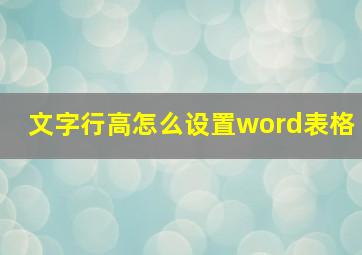 文字行高怎么设置word表格